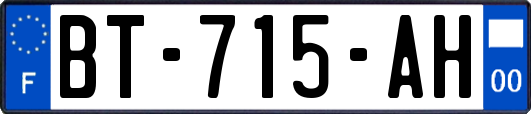 F
BT-715-AH
00